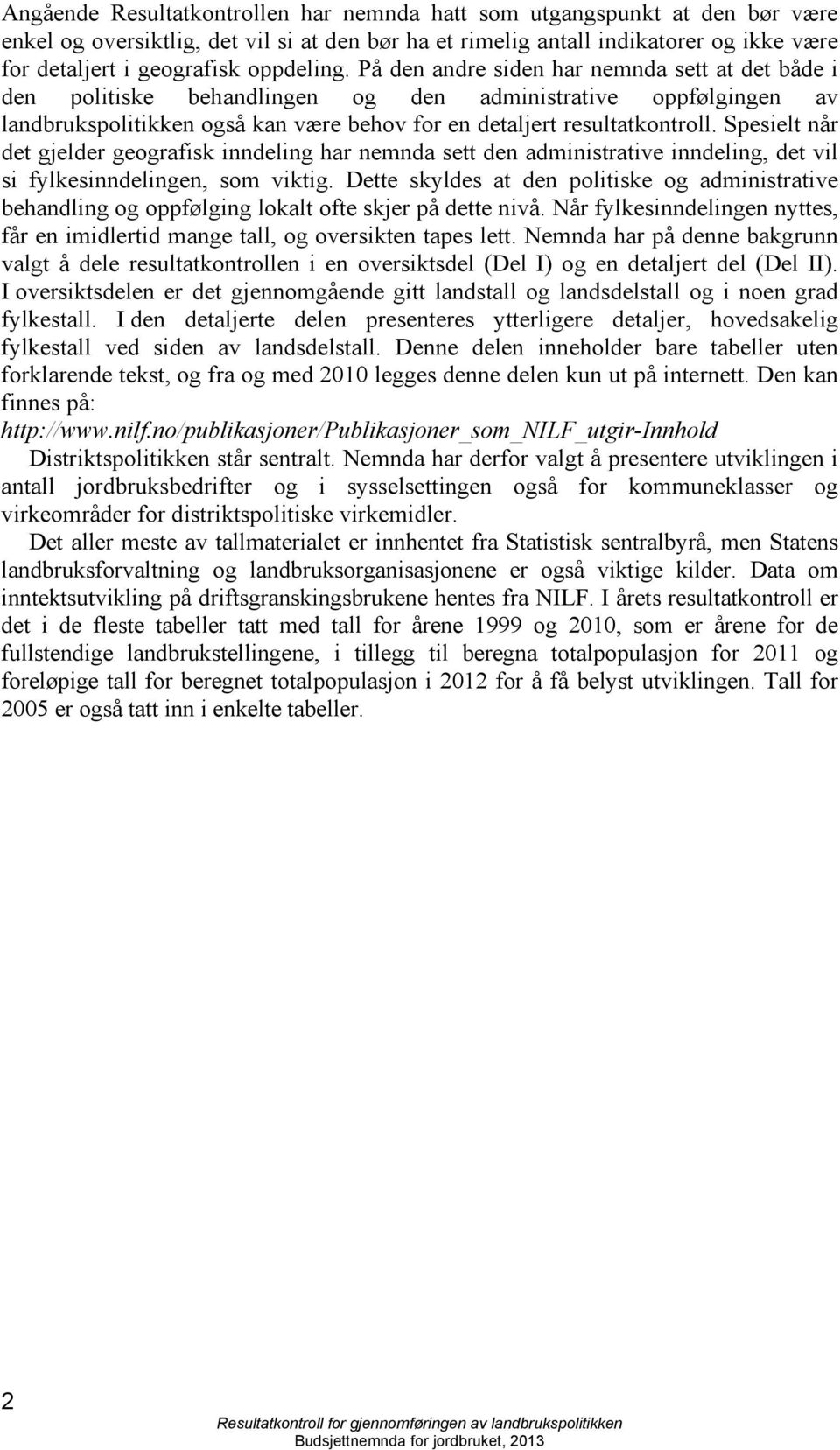 Angående Resultatkontrollen har nemnda hatt som utgangspunkt at den bør være enkel og oversiktlig, det vil si at den bør ha et rimelig antall indikatorer og ikke være for detaljert i geografisk oppdeling. På den andre siden har nemnda sett at det både i den politiske behandlingen og den administrative oppfølgingen av landbrukspolitikken også kan være behov for en detaljert resultatkontroll. Spesielt når det gjelder geografisk inndeling har nemnda sett den administrative inndeling, det vil si fylkesinndelingen, som viktig. Dette skyldes at den politiske og administrative behandling og oppfølging lokalt ofte skjer på dette nivå. Når fylkesinndelingen nyttes, får en imidlertid mange tall, og oversikten tapes lett. Nemnda har på denne bakgrunn valgt å dele resultatkontrollen i en oversiktsdel (Del I) og en detaljert del (Del II). I oversiktsdelen er det gjennomgående gitt landstall og landsdelstall og i noen grad fylkestall. I den detaljerte delen presenteres ytterligere detaljer, hovedsakelig fylkestall ved siden av landsdelstall. Denne delen inneholder bare tabeller uten forklarende tekst, og fra og med 2010 legges denne delen kun ut på internett. Den kan finnes på:
http://www.nilf.no/publikasjoner/Publikasjoner_som_NILF_utgir-Innhold

Distriktspolitikken står sentralt. Nemnda har derfor valgt å presentere utviklingen i antall jordbruksbedrifter og i sysselsettingen også for kommuneklasser og virkeområder for distriktspolitiske virkemidler.

Det aller meste av tallmaterialet er innhentet fra Statistisk sentralbyrå, men Statens landbruksforvaltning og landbruksorganisasjonene er også viktige kilder. Data om inntektsutvikling på driftsgranskingsbrukene hentes fra NILF. I årets resultatkontroll er det i de fleste tabeller tatt med tall for årene 1999 og 2010, som er årene for de fullstendige landbrukstellingene, i tillegg til beregna totalpopulasjon for 2011 og foreløpige tall for beregnet totalpopulasjon i 2012 for å få belyst utviklingen. Tall for 2005 er også tatt inn i enkelte tabeller.

2

Resultatkontroll for gjennomføringen av landbrukspolitikken
Budsjettnemnda for jordbruket, 2013